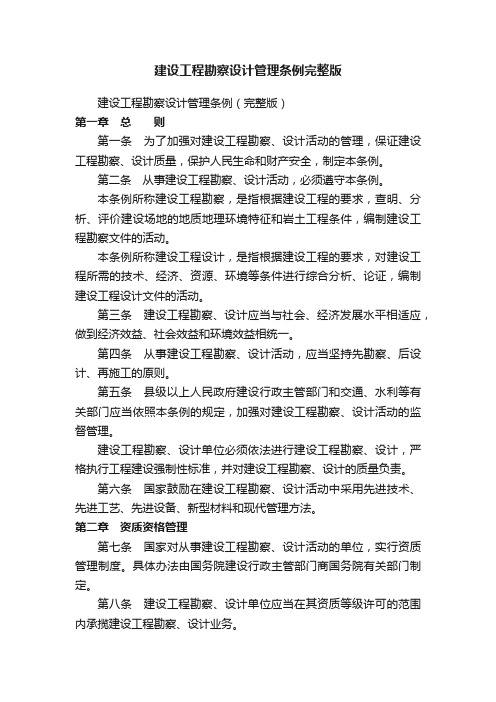 建设工程勘察设计管理条例完整版

建设工程勘察设计管理条例（完整版）

第一章 总 则

第一条 为了加强对建设工程勘察、设计活动的管理，保证建设工程勘察、设计质量，保护人民生命和财产安全，制定本条例。

第二条 从事建设工程勘察、设计活动，必须遵守本条例。

本条例所称建设工程勘察，是指根据建设工程的要求，查明、分析、评价建设场地的地质地理环境特征和岩土工程条件，编制建设工程勘察文件的活动。

本条例所称建设工程设计，是指根据建设工程的要求，对建设工程所需的技术、经济、资源、环境等条件进行综合分析、论证，编制建设工程设计文件的活动。

第三条 建设工程勘察、设计应当与社会、经济发展水平相适应，做到经济效益、社会效益和环境效益相统一。

第四条 从事建设工程勘察、设计活动，应当坚持先勘察、后设计、再施工的原则。

第五条 县级以上人民政府建设行政主管部门和交通、水利等有关部门应当依照本条例的规定，加强对建设工程勘察、设计活动的监督管理。

建设工程勘察、设计单位必须依法进行建设工程勘察、设计，严格执行工程建设强制性标准，并对建设工程勘察、设计的质量负责。

第六条 国家鼓励在建设工程勘察、设计活动中采用先进技术、先进工艺、先进设备、新型材料和现代管理方法。

第二章 资质资格管理

第七条 国家对从事建设工程勘察、设计活动的单位，实行资质管理制度。具体办法由国务院建设行政主管部门商国务院有关部门制定。

第八条 建设工程勘察、设计单位应当在其资质等级许可的范围内承揽建设工程勘察、设计业务。